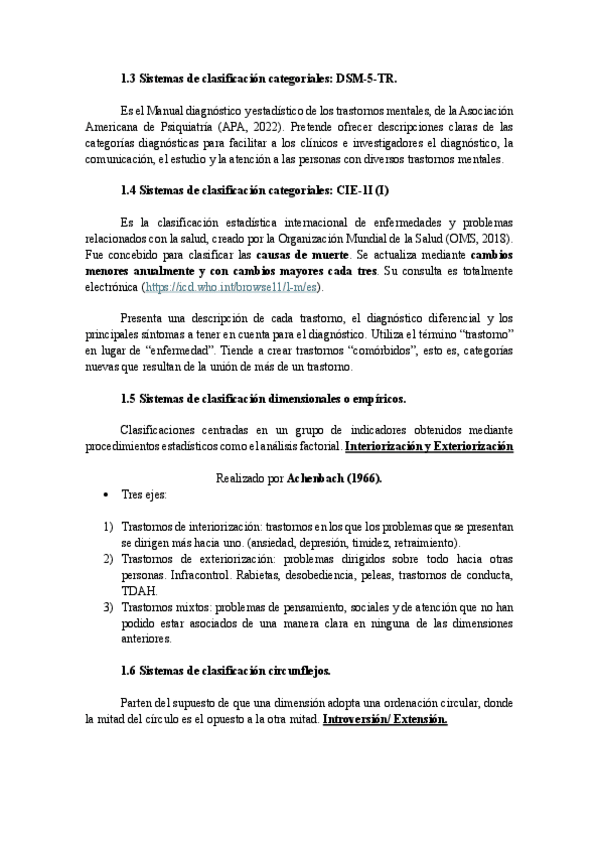 1.3 Sistemas de clasificación categoriales: DSM-5-TR.

Es el Manual diagnóstico y estadístico de los trastornos mentales, de la Asociación Americana de Psiquiatría (APA, 2022). Pretende ofrecer descripciones claras de las categorías diagnósticas para facilitar a los clínicos e investigadores el diagnóstico, la comunicación, el estudio y la atención a las personas con diversos trastornos mentales.

1.4 Sistemas de clasificación categoriales: CIE-11 (I)

Es la clasificación estadística internacional de enfermedades y problemas relacionados con la salud, creado por la Organización Mundial de la Salud (OMS, 2018). Fue concebido para clasificar las causas de muerte. Se actualiza mediante cambios menores anualmente y con cambios mayores cada tres. Su consulta es totalmente electrónica (https://icd.who.int/browse11/l-m/es).

Presenta una descripción de cada trastorno, el diagnóstico diferencial y los principales síntomas a tener en cuenta para el diagnóstico. Utiliza el término "trastorno" en lugar de "enfermedad". Tiende a crear trastornos "comórbidos", esto es, categorías nuevas que resultan de la unión de más de un trastorno.

1.5 Sistemas de clasificación dimensionales o empíricos.

Clasificaciones centradas en un grupo de indicadores obtenidos mediante procedimientos estadísticos como el análisis factorial. Interiorización y Exteriorización

Realizado por Achenbach (1966).

• Tres ejes:

1) Trastornos de interiorización: trastornos en los que los problemas que se presentan se dirigen más hacia uno. (ansiedad, depresión, timidez, retraimiento).
2) Trastornos de exteriorización: problemas dirigidos sobre todo hacia otras personas. Infracontrol. Rabietas, desobediencia, peleas, trastornos de conducta, TDAH.
3) Trastornos mixtos: problemas de pensamiento, sociales y de atención que no han podido estar asociados de una manera clara en ninguna de las dimensiones anteriores.

1.6 Sistemas de clasificación circunflejos.

Parten del supuesto de que una dimensión adopta una ordenación circular, donde la mitad del círculo es el opuesto a la otra mitad. Introversión/ Extensión.